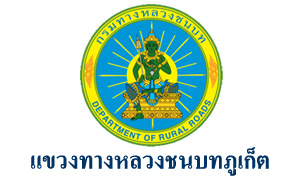 กรมทางหลวงชนบท

DEPARTMENT OF RURAL ROADS

แขวงทางหลวงชนบทภูเก็ต